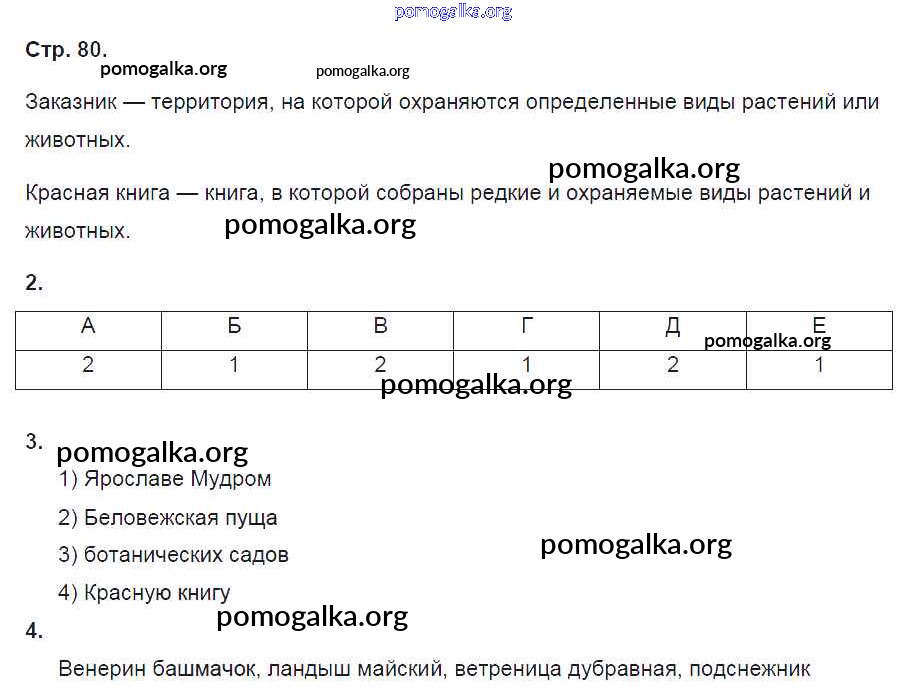 pomogalka.org

Стр. 80.

pomogalka.org pomogalka.org

Заказник — территория, на которой охраняются определенные виды растений или животных.

pomogalka.org

Красная книга — книга, в которой собраны редкие и охраняемые виды растений и животных.

pomogalka.org

2.

| А | Б | В | Г | Д | Е |
|---|---|---|---|---|---|
| 2 | 1 | 2 | 1 | 2 | 1 |

pomogalka.org

pomogalka.org

3.

pomogalka.org

1) Ярославе Мудром

2) Беловежская пуща

3) ботанических садов

pomogalka.org

4) Красную книгу

pomogalka.org

4.

Венерин башмачок, ландыш майский, ветреница дубравная, подснежник